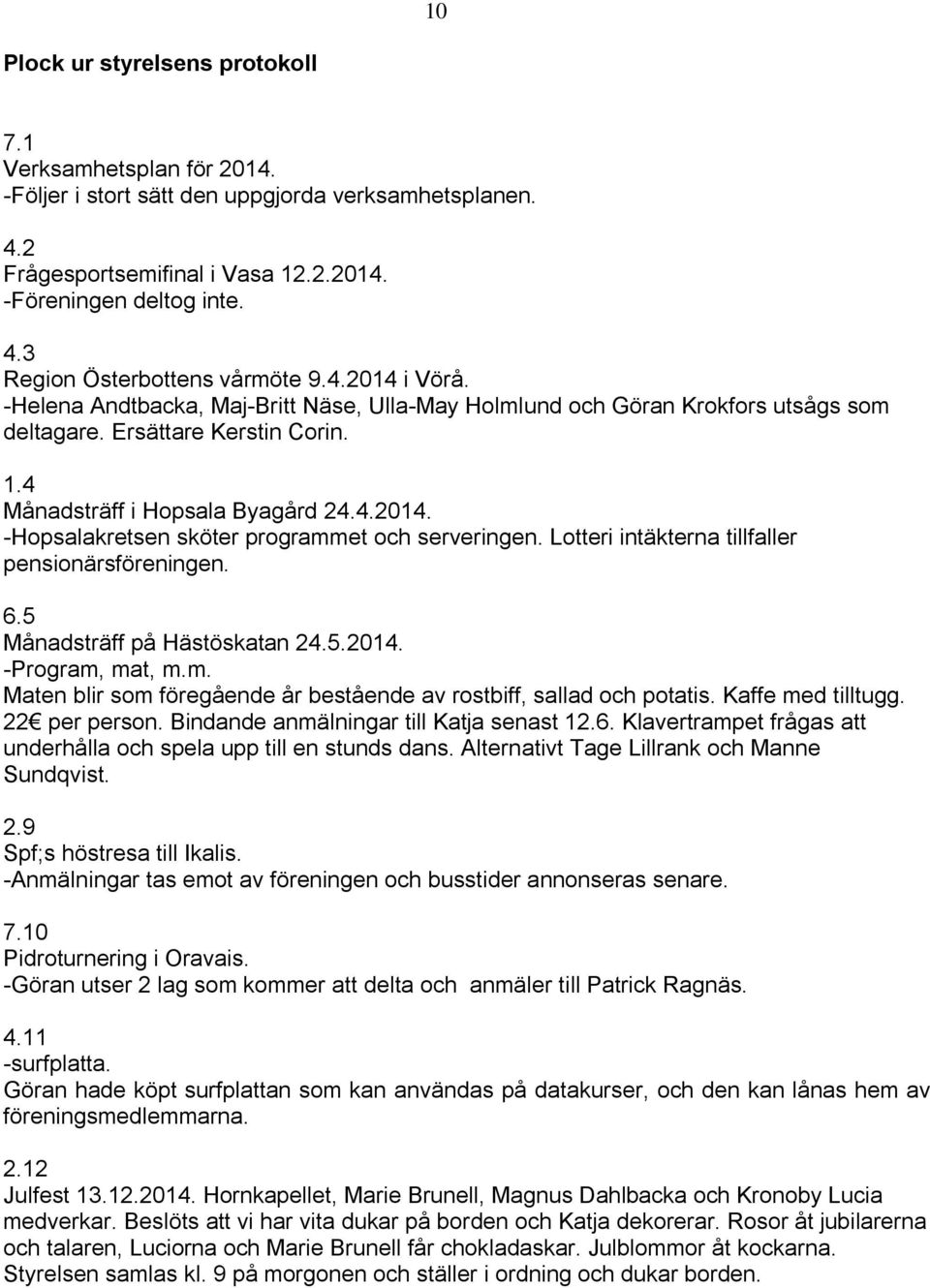 10

Plock ur styrelsens protokoll

7.1
Verksamhetsplan för 2014.
-Följer i stort sätt den uppgjorda verksamhetsplanen.

4.2
Frågesportsemifinal i Vasa 12.2.2014.
-Föreningen deltog inte.

4.3
Region Österbottens vårmöte 9.4.2014 i Vörå.
-Helena Andtbacka, Maj-Britt Näse, Ulla-May Holmlund och Göran Krokfors utsågs som deltagare. Ersättare Kerstin Corin.

1.4
Månadsträff i Hopsala Byagård 24.4.2014.
-Hopsalakretsen sköter programmet och serveringen. Lotteri intäkterna tillfaller pensionärsföreningen.

6.5
Månadsträff på Hästöskatan 24.5.2014.
-Program, mat, m.m.
Maten blir som föregående år bestående av rostbiff, sallad och potatis. Kaffe med tilltugg. 22€ per person. Bindande anmälningar till Katja senast 12.6. Klavertrampet frågas att underhålla och spela upp till en stunds dans. Alternativt Tage Lillrank och Manne Sundqvist.

2.9
Spf;s höstresa till Ikalis.
-Anmälningar tas emot av föreningen och busstider annonseras senare.

7.10
Pidroturnering i Oravais.
-Göran utser 2 lag som kommer att delta och anmäler till Patrick Ragnäs.

4.11
-surfplatta.
Göran hade köpt surfplattan som kan användas på datakurser, och den kan lånas hem av föreningsmedlemmarna.

2.12
Julfest 13.12.2014. Hornkapellet, Marie Brunell, Magnus Dahlbacka och Kronoby Lucia medverkar. Beslöts att vi har vita dukar på borden och Katja dekorerar. Rosor åt jubilarerna och talaren, Luciorna och Marie Brunell får chokladaskar. Julblommor åt kockarna. Styrelsen samlas kl. 9 på morgonen och ställer i ordning och dukar borden.